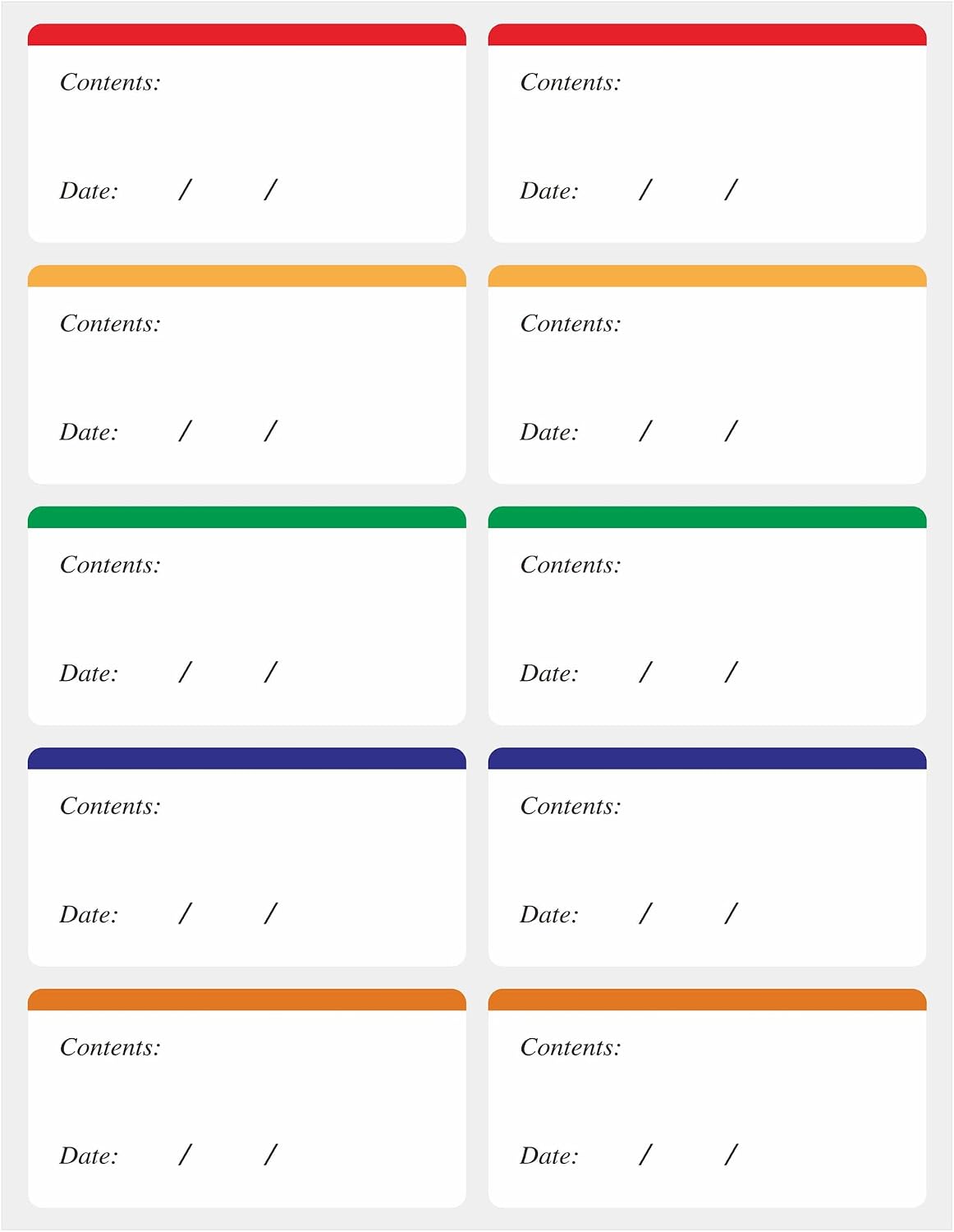 Contents:

Date: / /

Contents:

Date: / /

Contents:

Date: / /

Contents:

Date: / /

Contents:

Date: / /

Contents:

Date: / /

Contents:

Date: / /

Contents:

Date: / /

Contents:

Date: / /

Contents:

Date: / /